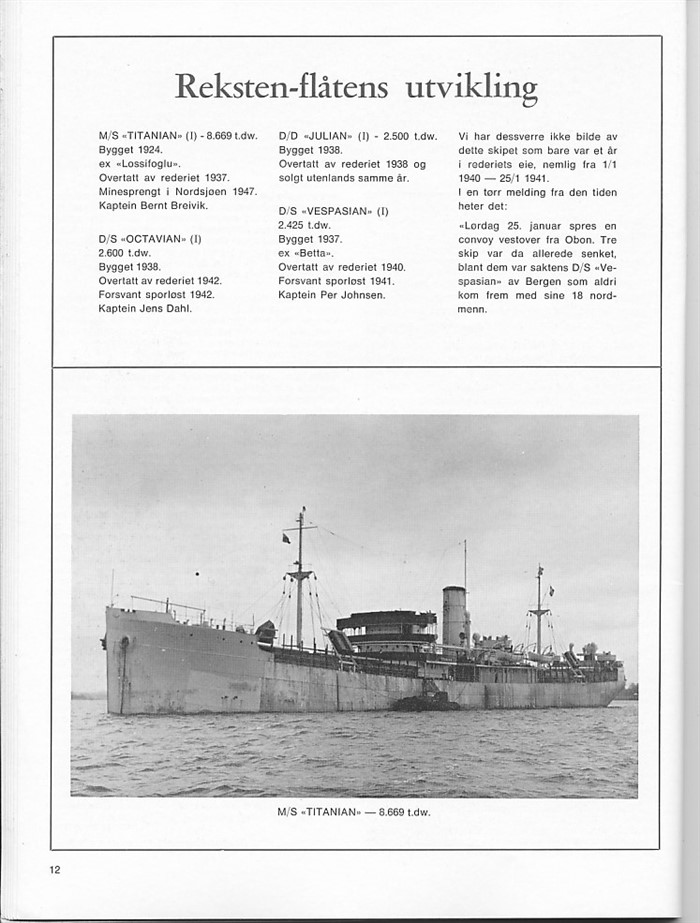 Reksten-flåtens utvikling

M/S «TITANIAN» (I) - 8.669 t.dw.
Bygget 1924.
ex «Lossifoglu».
Overtatt av rederiet 1937.
Minesprengt i Nordsjøen 1947.
Kaptein Bernt Breivik.

D/S «OCTAVIAN» (I)
2.600 t.dw.
Bygget 1938.
Overtatt av rederiet 1942.
Forsvant sporløst 1942.
Kaptein Jens Dahl.

D/D «JULIAN» (I) - 2.500 t.dw.
Bygget 1938.
Overtatt av rederiet 1938 og solgt utenlands samme år.

D/S «VESPASIAN» (I)
2.425 t.dw.
Bygget 1937.
ex «Betta».
Overtatt av rederiet 1940.
Forsvant sporløst 1941.
Kaptein Per Johnsen.

Vi har dessverre ikke bilde av dette skipet som bare var et år i rederiets eie, nemlig fra 1/1 1940 — 25/1 1941.
I en tørr melding fra den tiden heter det:

«Lørdag 25. januar spres en convoy vestover fra Obon. Tre skip var da allerede senket, blant dem var saktens D/S «Vespasian» av Bergen som aldri kom frem med sine 18 nordmenn.

M/S «TITANIAN» — 8.669 t.dw.

12